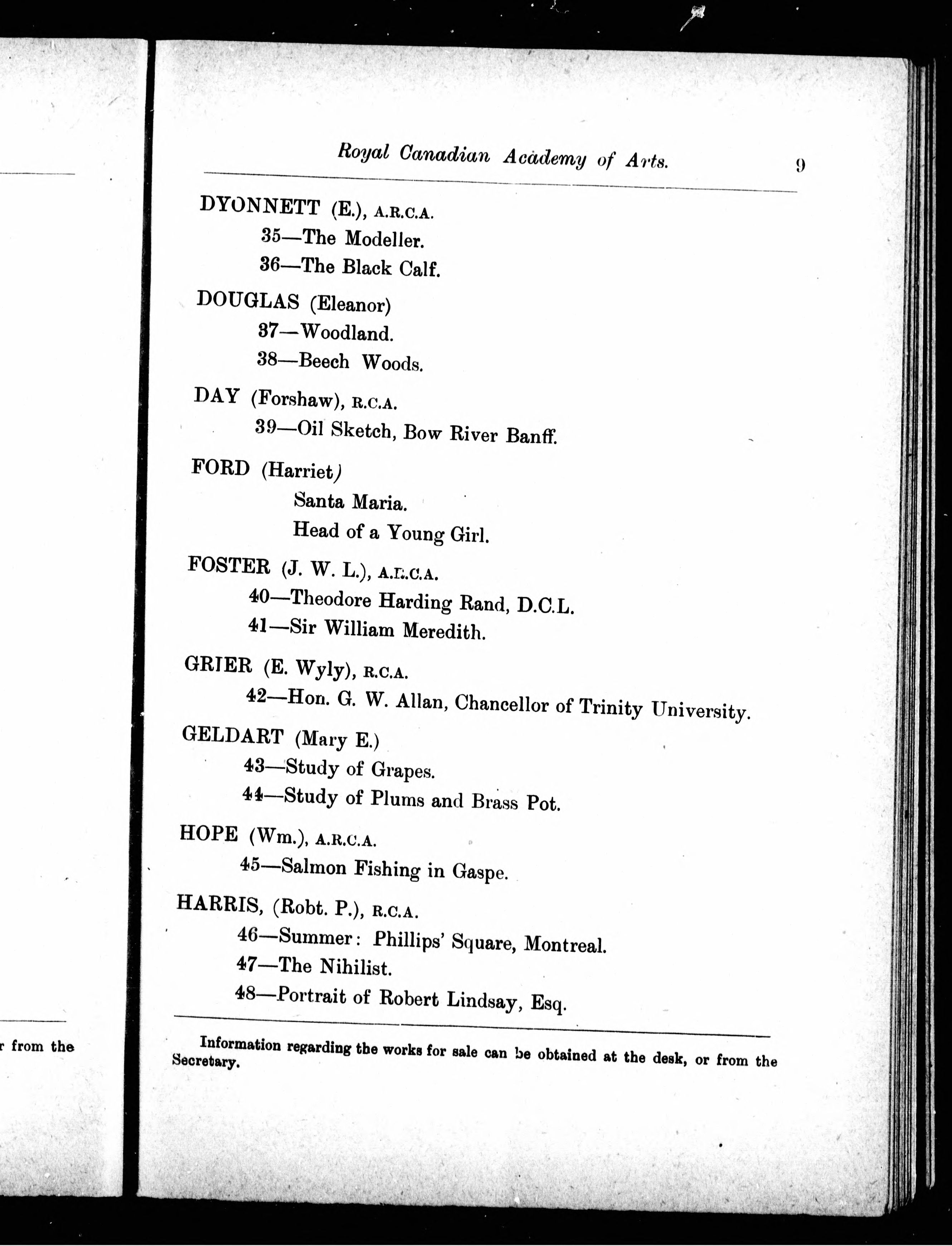 r from the

Royal Canadian Academy of Arts. 9

DYONNETT (E.), A.R.C.A.
35—The Modeller.
36—The Black Calf.

DOUGLAS (Eleanor)
37—Woodland.
38—Beech Woods.

DAY (Forshaw), R.C.A.
39—Oil Sketch, Bow River Banff.

FORD (Harriet)
Santa Maria.
Head of a Young Girl.

FOSTER (J. W. L.), A.R.C.A.
40—Theodore Harding Rand, D.C.L.
41—Sir William Meredith.

GRIER (E. Wyly), R.C.A.
42—Hon. G. W. Allan, Chancellor of Trinity University.

GELDART (Mary E.)
43—Study of Grapes.
44—Study of Plums and Brass Pot.

HOPE (Wm.), A.R.C.A.
45—Salmon Fishing in Gaspe.

HARRIS, (Robt. P.), R.C.A.
46—Summer: Phillips' Square, Montreal.
47—The Nihilist.
48—Portrait of Robert Lindsay, Esq.

Information regarding the works for sale can be obtained at the desk, or from the Secretary.